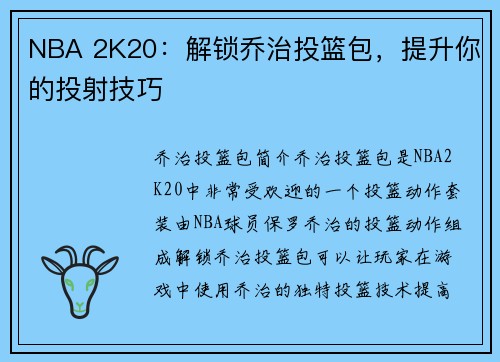 NBA 2K20：解锁乔治投篮包，提升你的投射技巧

乔治投篮包简介乔治投篮包是NBA2K20中非常受欢迎的一个投篮动作套装由NBA球员保罗乔治的投篮动作组成解锁乔治投篮包可以让玩家在游戏中使用乔治的独特投篮技术提高